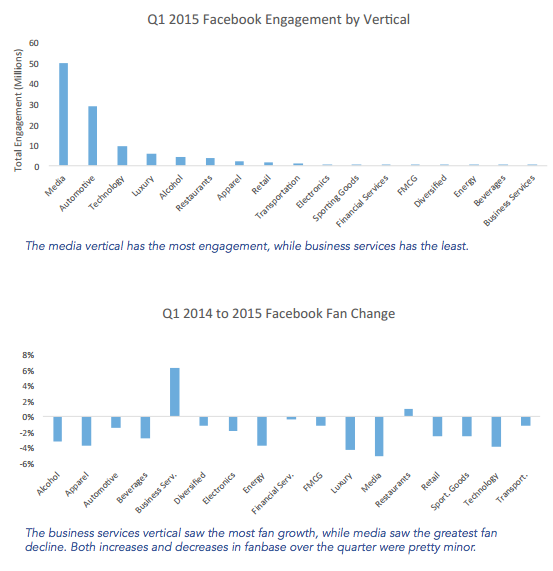 Q1 2015 Facebook Engagement by Vertical

Total Engagement (Millions)

60
50
40
30
20
10
0

Media
Automotive
Technology
Luxury
Alcohol
Restaurants
Apparel
Retail
Transportation
Electronics
Sporting Goods
Financial Services
FMCG
Diversified
Energy
Beverages
Business Services

The media vertical has the most engagement, while business services has the least.

Q1 2014 to 2015 Facebook Fan Change

8%
6%
4%
2%
0%
-2%
-4%
-6%

Alcohol
Apparel
Automotive
Beverages
Business Serv.
Diversified
Electronics
Energy
Financial Serv.
FMCG
Luxury
Media
Restaurants
Retail
Sport. Goods
Technology
Transport.

The business services vertical saw the most fan growth, while media saw the greatest fan decline. Both increases and decreases in fanbase over the quarter were pretty minor.